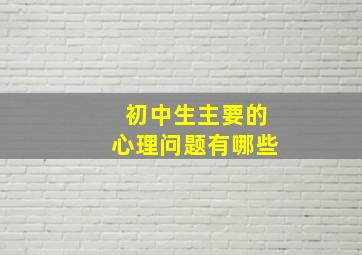 初中生主要的
心理问题有哪些